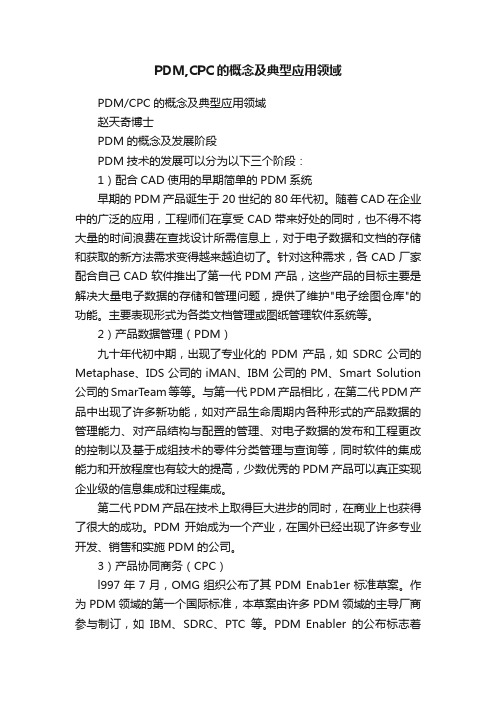 PDM,CPC的概念及典型应用领域

PDM/CPC 的概念及典型应用领域

赵天奇博士

PDM 的概念及发展阶段

PDM 技术的发展可以分为以下三个阶段：

1）配合 CAD 使用的早期简单的 PDM 系统

早期的 PDM 产品诞生于 20 世纪的 80 年代初。随着 CAD 在企业中的广泛的应用，工程师们在享受 CAD 带来好处的同时，也不得不将大量的时间浪费在查找设计所需信息上，对于电子数据和文档的存储和获取的新方法需求变得越来越迫切了。针对这种需求，各 CAD 厂家配合自己 CAD 软件推出了第一代 PDM 产品，这些产品的目标主要是解决大量电子数据的存储和管理问题，提供了维护"电子绘图仓库"的功能。主要表现形式为各类文档管理或图纸管理软件系统等。

2）产品数据管理（PDM）

九十年代初中期，出现了专业化的 PDM 产品，如 SDRC 公司的 Metaphase、IDS 公司的 iMAN、IBM 公司的 PM、Smart Solution 公司的 SmarTeam 等等。与第一代 PDM 产品相比，在第二代 PDM 产品中出现了许多新功能，如对产品生命周期内各种形式的产品数据的管理能力、对产品结构与配置的管理、对电子数据的发布和工程更改的控制以及基于成组技术的零件分类管理与查询等，同时软件的集成能力和开放程度也有较大的提高，少数优秀的 PDM 产品可以真正实现企业级的信息集成和过程集成。

第二代 PDM 产品在技术上取得巨大进步的同时，在商业上也获得了很大的成功。PDM 开始成为一个产业，在国外已经出现了许多专业开发、销售和实施 PDM 的公司。

3）产品协同商务（CPC）

l997 年 7 月，OMG 组织公布了其 PDM Enab1er 标准草案。作为 PDM 领域的第一个国际标准，本草案由许多 PDM 领域的主导厂商参与制订，如 IBM、SDRC、PTC 等。PDM Enabler 的公布标志着